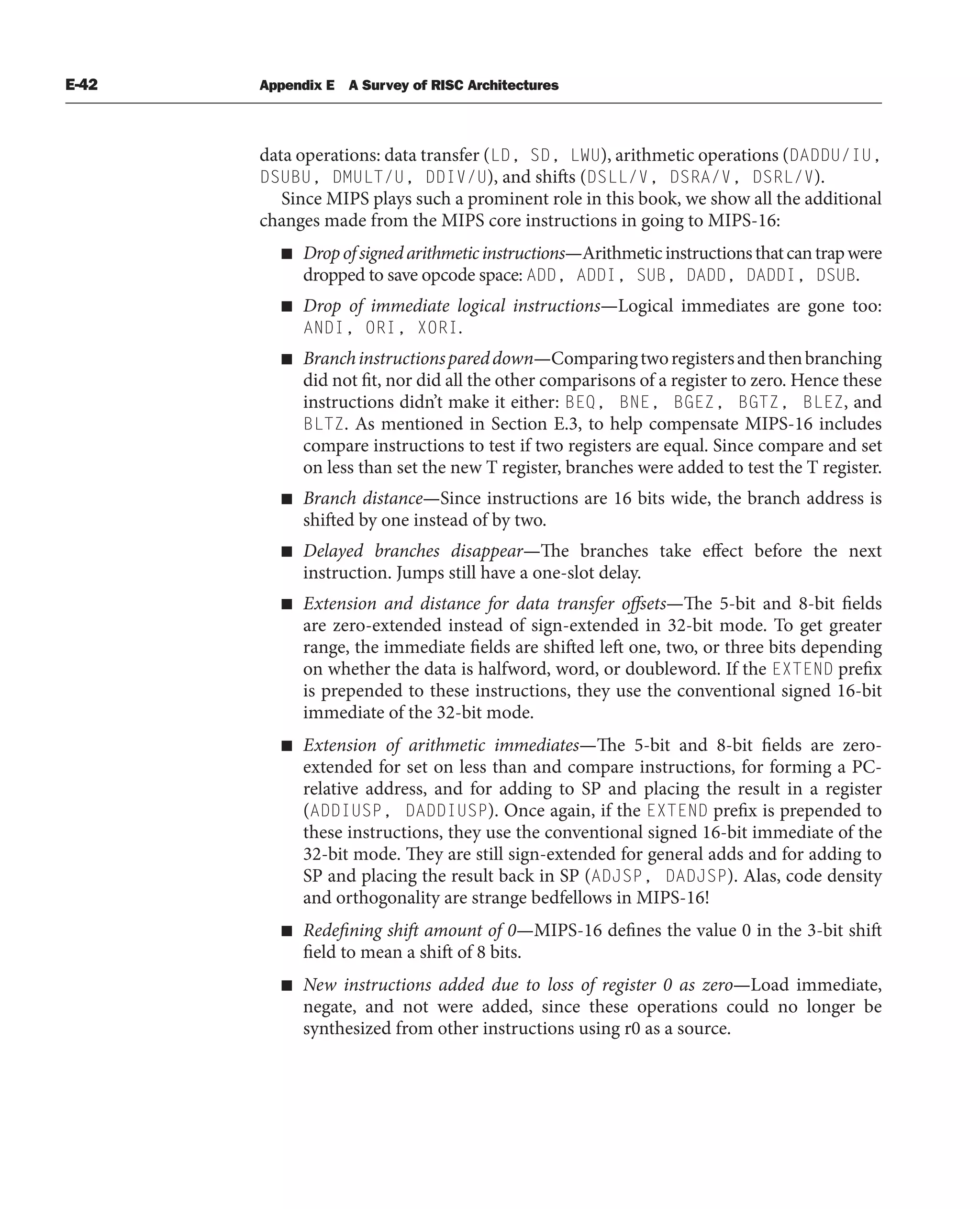 E-42 Appendix E A Survey of RISC Architectures

data operations: data transfer (LD, SD, LWU), arithmetic operations (DADDU/IU, DSUBU, DMULT/U, DDIV/U), and shifts (DSLL/V, DSRA/V, DSRL/V).

Since MIPS plays such a prominent role in this book, we show all the additional changes made from the MIPS core instructions in going to MIPS-16:

■ Drop of signed arithmetic instructions—Arithmetic instructions that can trap were dropped to save opcode space: ADD, ADDI, SUB, DADD, DADDI, DSUB.

■ Drop of immediate logical instructions—Logical immediates are gone too: ANDI, ORI, XORI.

■ Branch instructions pared down—Comparing two registers and then branching did not fit, nor did all the other comparisons of a register to zero. Hence these instructions didn't make it either: BEQ, BNE, BGEZ, BGTZ, BLEZ, and BLTZ. As mentioned in Section E.3, to help compensate MIPS-16 includes compare instructions to test if two registers are equal. Since compare and set on less than set the new T register, branches were added to test the T register.

■ Branch distance—Since instructions are 16 bits wide, the branch address is shifted by one instead of by two.

■ Delayed branches disappear—The branches take effect before the next instruction. Jumps still have a one-slot delay.

■ Extension and distance for data transfer offsets—The 5-bit and 8-bit fields are zero-extended instead of sign-extended in 32-bit mode. To get greater range, the immediate fields are shifted left one, two, or three bits depending on whether the data is halfword, word, or doubleword. If the EXTEND prefix is prepended to these instructions, they use the conventional signed 16-bit immediate of the 32-bit mode.

■ Extension of arithmetic immediates—The 5-bit and 8-bit fields are zero-extended for set on less than and compare instructions, for forming a PC-relative address, and for adding to SP and placing the result in a register (ADDIUSP, DADDIUSP). Once again, if the EXTEND prefix is prepended to these instructions, they use the conventional signed 16-bit immediate of the 32-bit mode. They are still sign-extended for general adds and for adding to SP and placing the result back in SP (ADJSP, DADJSP). Alas, code density and orthogonality are strange bedfellows in MIPS-16!

■ Redefining shift amount of 0—MIPS-16 defines the value 0 in the 3-bit shift field to mean a shift of 8 bits.

■ New instructions added due to loss of register 0 as zero—Load immediate, negate, and not were added, since these operations could no longer be synthesized from other instructions using r0 as a source.